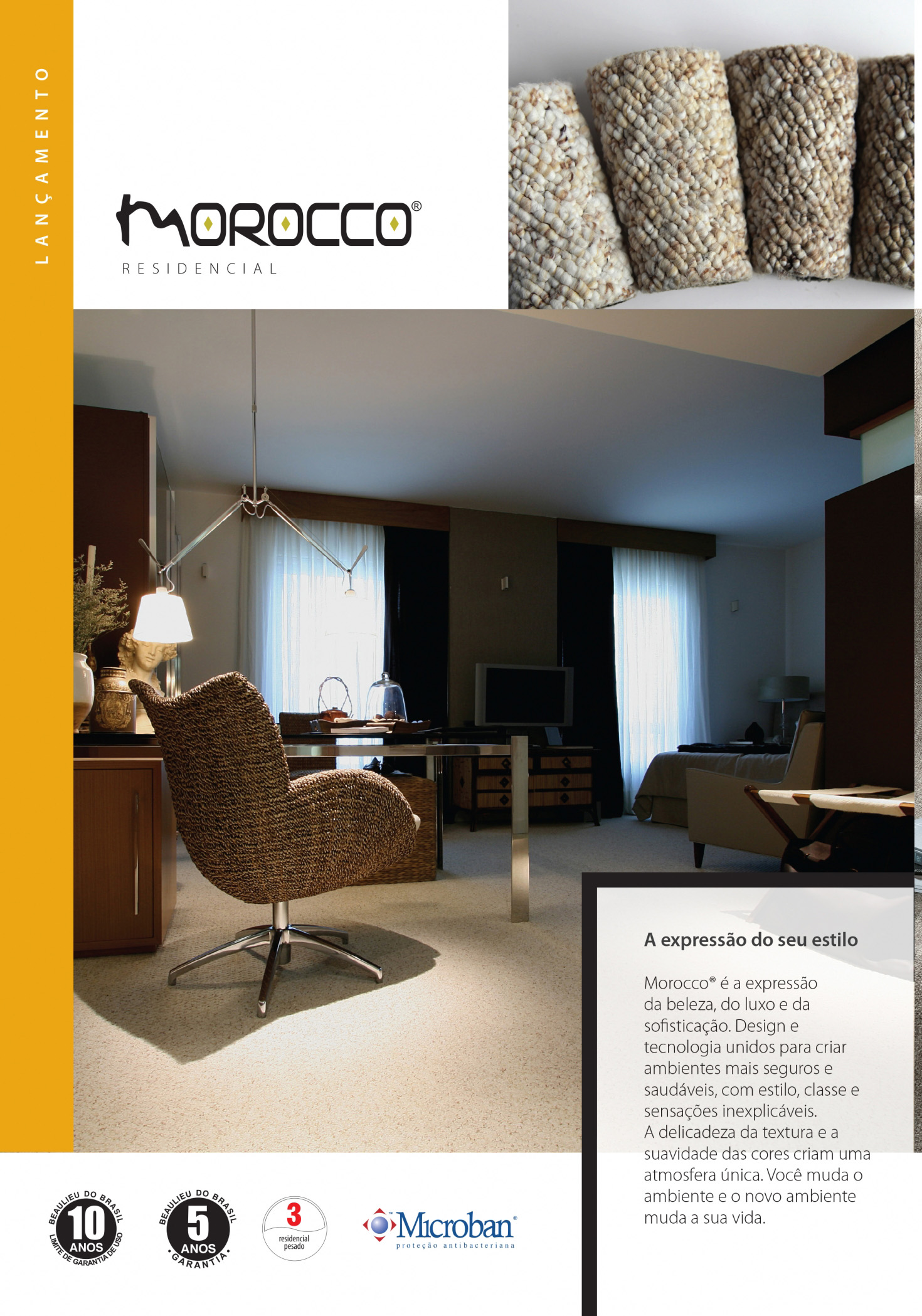 LANÇAMENTO

MOROCCO®
RESIDENCIAL

A expressão do seu estilo

Morocco® é a expressão da beleza, do luxo e da sofisticação. Design e tecnologia unidos para criar ambientes mais seguros e saudáveis, com estilo, classe e sensações inexplicáveis.
A delicadeza da textura e a suavidade das cores criam uma atmosfera única. Você muda o ambiente e o novo ambiente muda a sua vida.

BEAULIEU DO BRASIL 10 ANOS LIMITE DE GARANTIA DE USO

BEAULIEU DO BRASIL 5 ANOS GARANTIA

3 residencial pesado

Microban® proteção antibacteriana